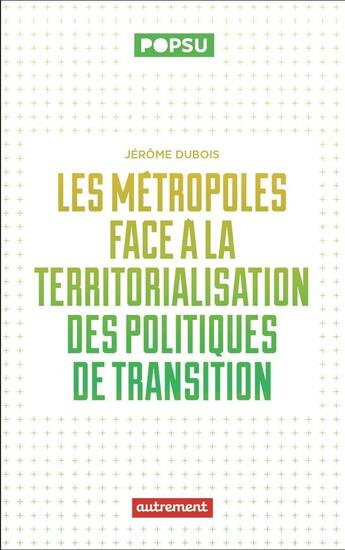 POPSU

JÉRÔME DUBOIS

LES MÉTROPOLES FACE À LA TERRITORIALISATION DES POLITIQUES DE TRANSITION

autrement